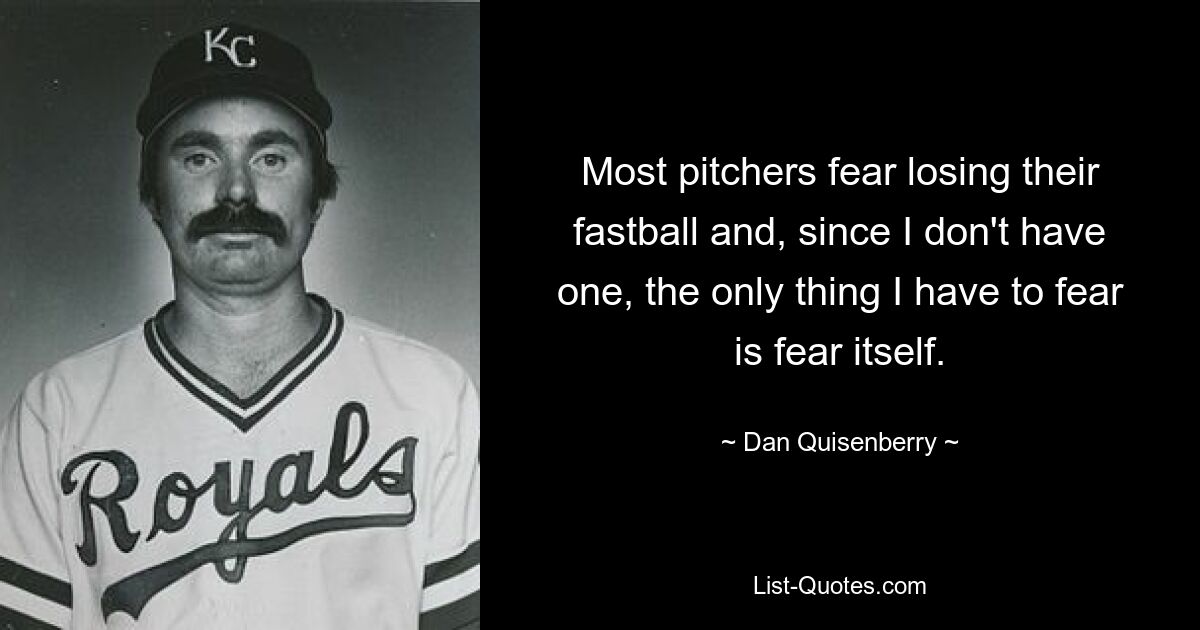 KC

Royals

Most pitchers fear losing their fastball and, since I don't have one, the only thing I have to fear is fear itself.

~ Dan Quisenberry ~

List-Quotes.com